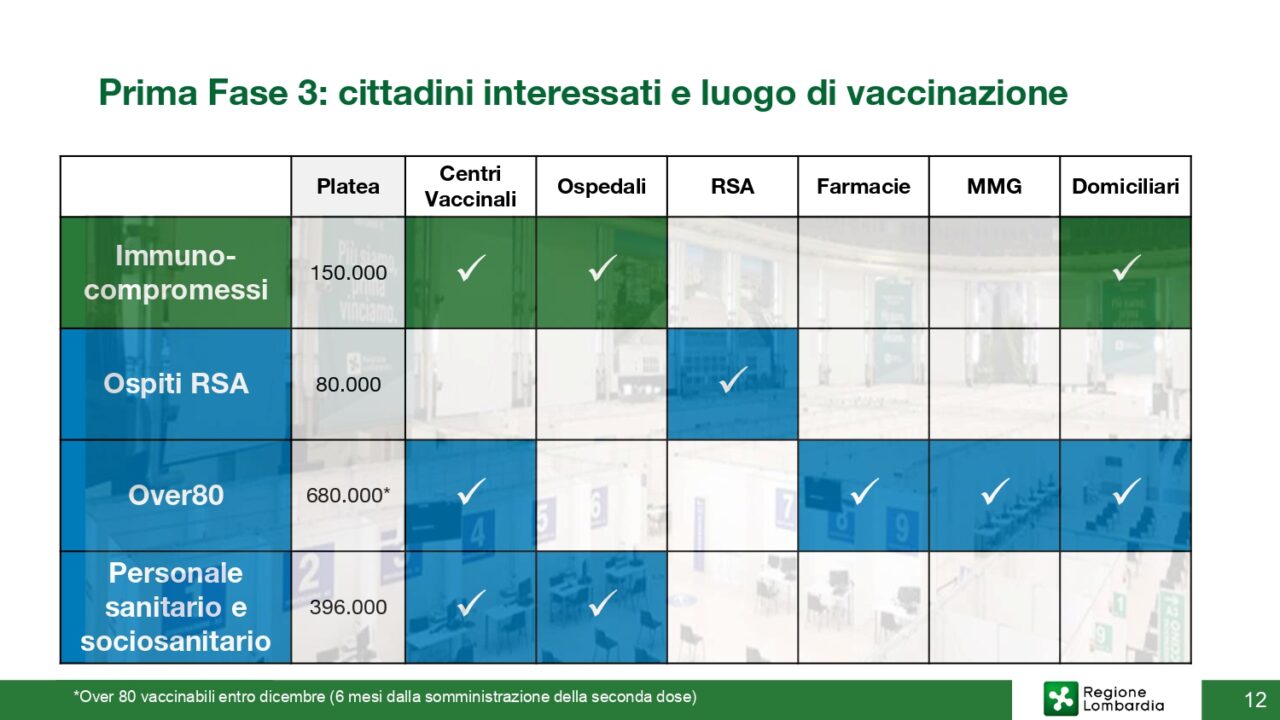 Prima Fase 3: cittadini interessati e luogo di vaccinazione

| | Platea | Centri Vaccinali | Ospedali | RSA | Farmacie | MMG | Domiciliari |
|---|---|---|---|---|---|---|---|
| Immuno-compromessi | 150.000 | ✓ | ✓ | | | | ✓ |
| Ospiti RSA | 80.000 | | | ✓ | | | |
| Over80 | 680.000* | ✓ | | | ✓ | ✓ | ✓ |
| Personale sanitario e sociosanitario | 396.000 | ✓ | ✓ | | | | |

*Over 80 vaccinabili entro dicembre (6 mesi dalla somministrazione della seconda dose)

Regione Lombardia

12